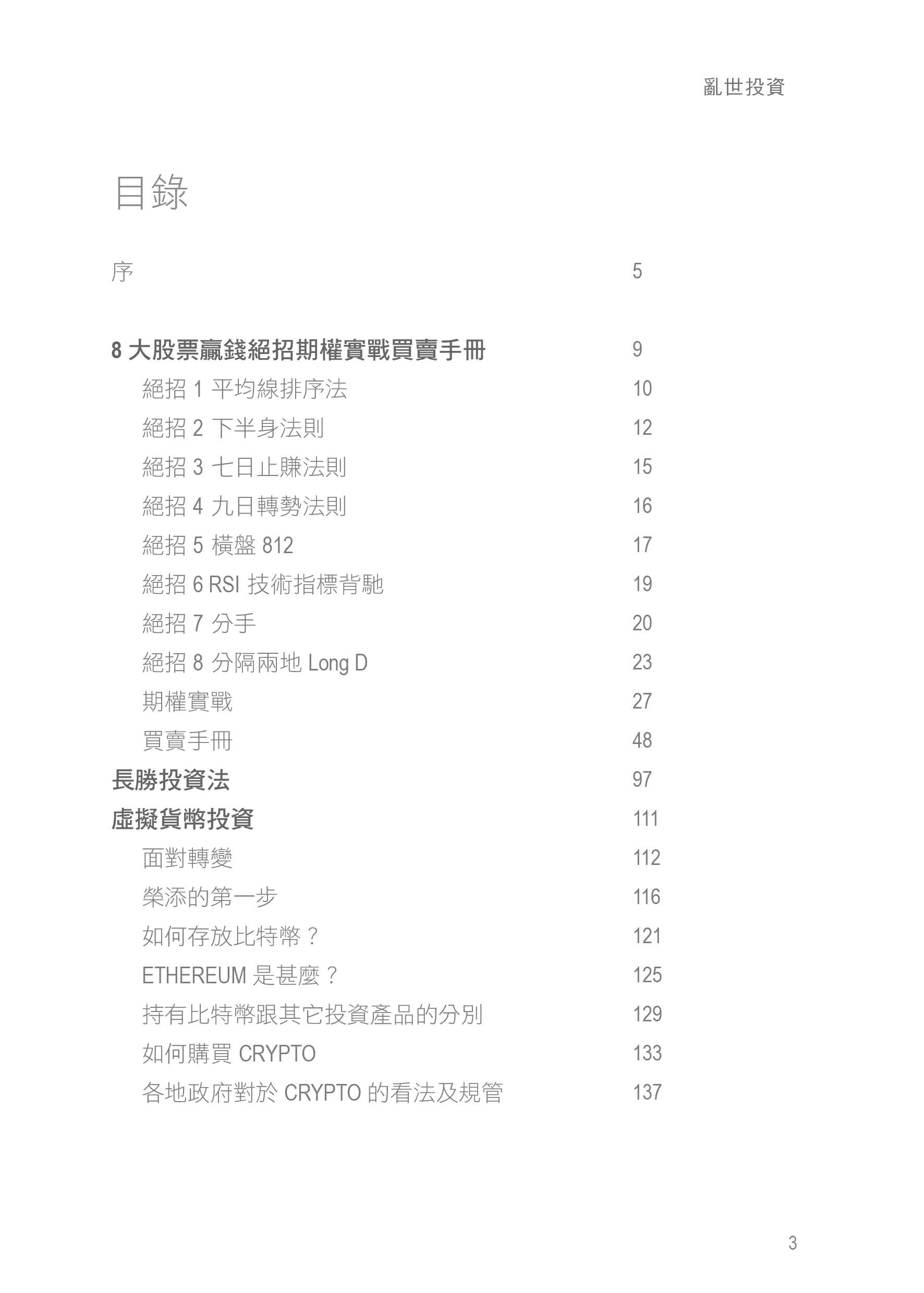 亂世投資

目錄

序 5

8 大股票贏錢絕招期權實戰買賣手冊 9
絕招 1 平均線排序法 10
絕招 2 下半身法則 12
絕招 3 七日止賺法則 15
絕招 4 九日轉勢法則 16
絕招 5 橫盤 812 17
絕招 6 RSI 技術指標背馳 19
絕招 7 分手 20
絕招 8 分隔兩地 Long D 23
期權實戰 27
買賣手冊 48
長勝投資法 97
虛擬貨幣投資 111
面對轉變 112
榮添的第一步 116
如何存放比特幣？ 121
ETHEREUM 是甚麼？ 125
持有比特幣跟其它投資產品的分別 129
如何購買 CRYPTO 133
各地政府對於 CRYPTO 的看法及規管 137

3